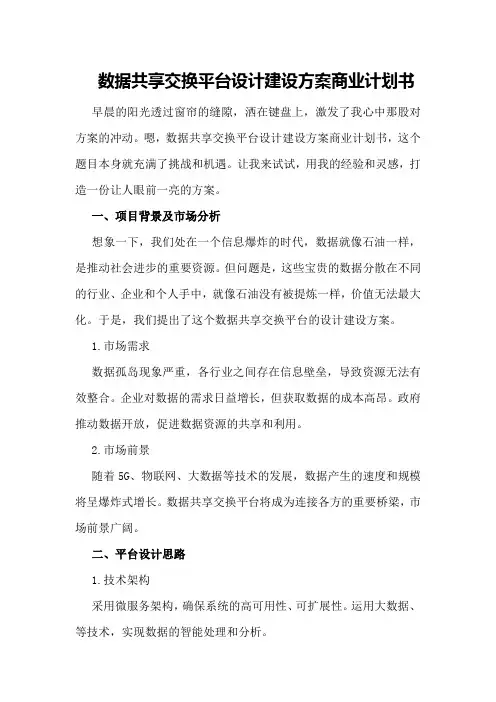 数据共享交换平台设计建设方案商业计划书

早晨的阳光透过窗帘的缝隙，洒在键盘上，激发了我心中那股对方案的冲动。嗯，数据共享交换平台设计建设方案商业计划书，这个题目本身就充满了挑战和机遇。让我来试试，用我的经验和灵感，打造一份让人眼前一亮的方案。

一、项目背景及市场分析

想象一下，我们处在一个信息爆炸的时代，数据就像石油一样，是推动社会进步的重要资源。但问题是，这些宝贵的数据分散在不同的行业、企业和个人手中，就像石油没有被提炼一样，价值无法最大化。于是，我们提出了这个数据共享交换平台的设计建设方案。

1.市场需求

数据孤岛现象严重，各行业之间存在信息壁垒，导致资源无法有效整合。企业对数据的需求日益增长，但获取数据的成本高昂。政府推动数据开放，促进数据资源的共享和利用。

2.市场前景

随着5G、物联网、大数据等技术的发展，数据产生的速度和规模将呈爆炸式增长。数据共享交换平台将成为连接各方的重要桥梁，市场前景广阔。

二、平台设计思路

1.技术架构

采用微服务架构，确保系统的高可用性、可扩展性。运用大数据、等技术，实现数据的智能处理和分析。